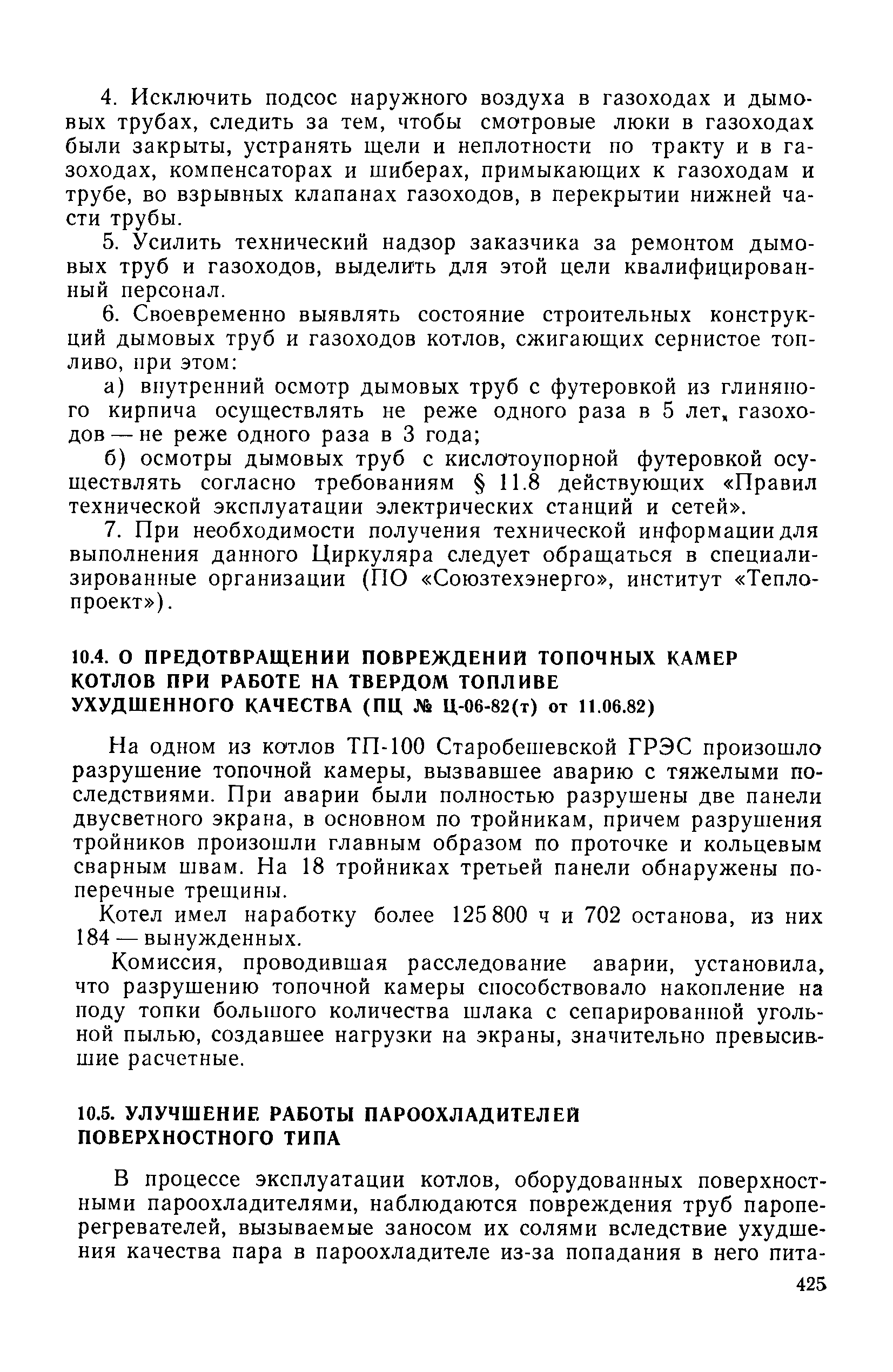 4. Исключить подсос наружного воздуха в газоходах и дымовых трубах, следить за тем, чтобы смотровые люки в газоходах были закрыты, устранять щели и неплотности по тракту и в газоходах, компенсаторах и шиберах, примыкающих к газоходам и трубе, во взрывных клапанах газоходов, в перекрытии нижней части трубы.

5. Усилить технический надзор заказчика за ремонтом дымовых труб и газоходов, выделить для этой цели квалифицированный персонал.

6. Своевременно выявлять состояние строительных конструкций дымовых труб и газоходов котлов, сжигающих сернистое топливо, при этом:

а) внутренний осмотр дымовых труб с футеровкой из глиняного кирпича осуществлять не реже одного раза в 5 лет, газоходов — не реже одного раза в 3 года;

б) осмотры дымовых труб с кислотоупорной футеровкой осуществлять согласно требованиям § 11.8 действующих «Правил технической эксплуатации электрических станций и сетей».

7. При необходимости получения технической информации для выполнения данного Циркуляра следует обращаться в специализированные организации (ПО «Союзтехэнерго», институт «Теплопроект»).

10.4. О ПРЕДОТВРАЩЕНИИ ПОВРЕЖДЕНИЙ ТОПОЧНЫХ КАМЕР КОТЛОВ ПРИ РАБОТЕ НА ТВЕРДОМ ТОПЛИВЕ УХУДШЕННОГО КАЧЕСТВА (ПЦ № Ц-06-82(т) от 11.06.82)

На одном из котлов ТП-100 Старобешевской ГРЭС произошло разрушение топочной камеры, вызвавшее аварию с тяжелыми последствиями. При аварии были полностью разрушены две панели двусветного экрана, в основном по тройникам, причем разрушения тройников произошли главным образом по проточке и кольцевым сварным швам. На 18 тройниках третьей панели обнаружены поперечные трещины.

Котел имел наработку более 125 800 ч и 702 останова, из них 184 — вынужденных.

Комиссия, проводившая расследование аварии, установила, что разрушению топочной камеры способствовало накопление на поду топки большого количества шлака с сепарированной угольной пылью, создавшее нагрузки на экраны, значительно превысившие расчетные.

10.5. УЛУЧШЕНИЕ РАБОТЫ ПАРООХЛАДИТЕЛЕЙ ПОВЕРХНОСТНОГО ТИПА

В процессе эксплуатации котлов, оборудованных поверхностными пароохладителями, наблюдаются повреждения труб пароперегревателей, вызываемые заносом их солями вследствие ухудшения качества пара в пароохладителе из-за попадания в него пита-

425